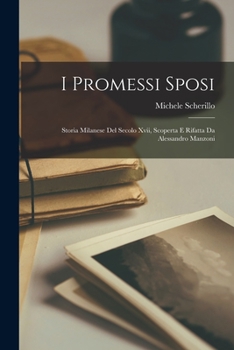 I Promessi Sposi

Michele Scherillo

Storia Milanese Del Secolo Xvii, Scoperta E Rifatta Da Alessandro Manzoni